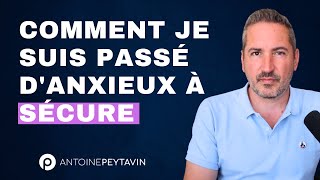 COMMENT JE SUIS PASSÉ D'ANXIEUX À SÉCURE

ANTOINEPEYTAVIN